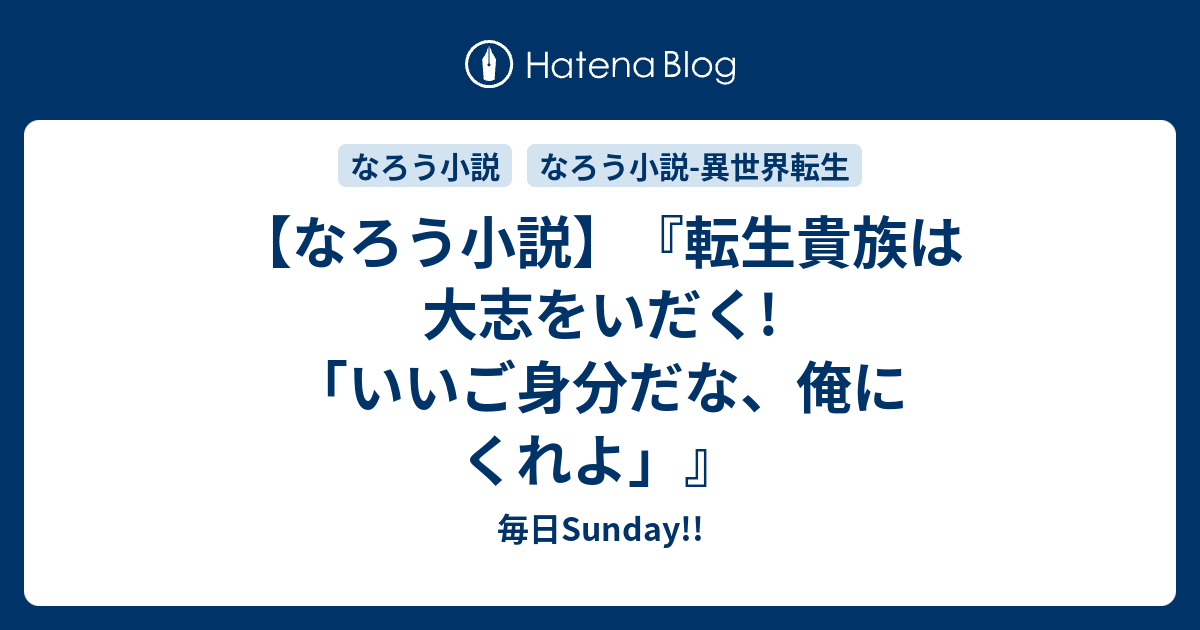 Hatena Blog

なろう小説
なろう小説-異世界転生

【なろう小説】『転生貴族は大志をいだく!「いいご身分だな、俺にくれよ」』

毎日Sunday!!